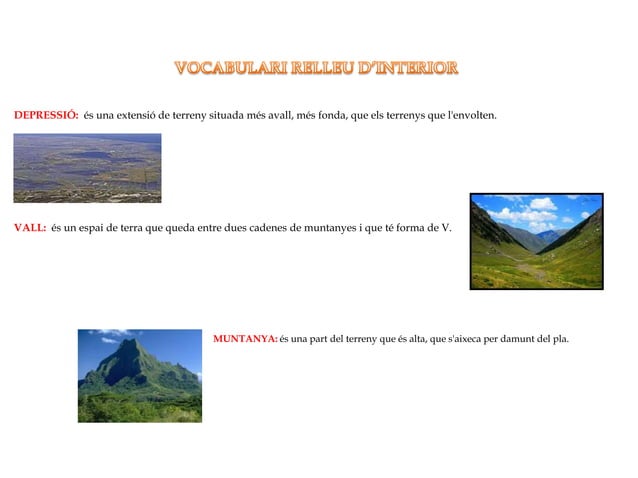 VOCABULARI RELLEU D'INTERIOR

DEPRESSIÓ: és una extensió de terreny situada més avall, més fonda, que els terrenys que l'envolten.

VALL: és un espai de terra que queda entre dues cadenes de muntanyes i que té forma de V.

MUNTANYA: és una part del terreny que és alta, que s'aixeca per damunt del pla.